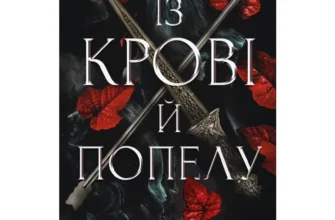 ІЗ
КРОВІ
Й
ПОПЕЛУ